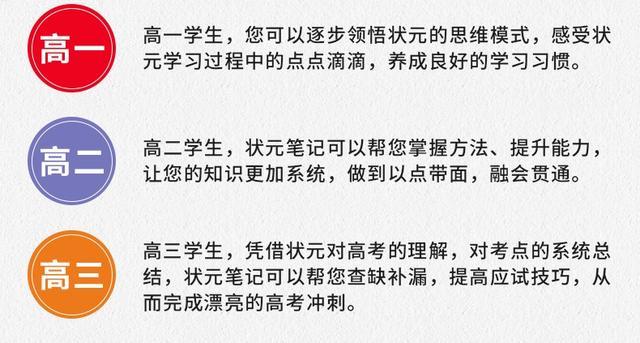 高一

高一学生，您可以逐步领悟状元的思维模式，感受状元学习过程中的点点滴滴，养成良好的学习习惯。

高二

高二学生，状元笔记可以帮您掌握方法、提升能力，让您的知识更加系统，做到以点带面，融会贯通。

高三

高三学生，凭借状元对高考的理解，对考点的系统总结，状元笔记可以帮您查缺补漏，提高应试技巧，从而完成漂亮的高考冲刺。